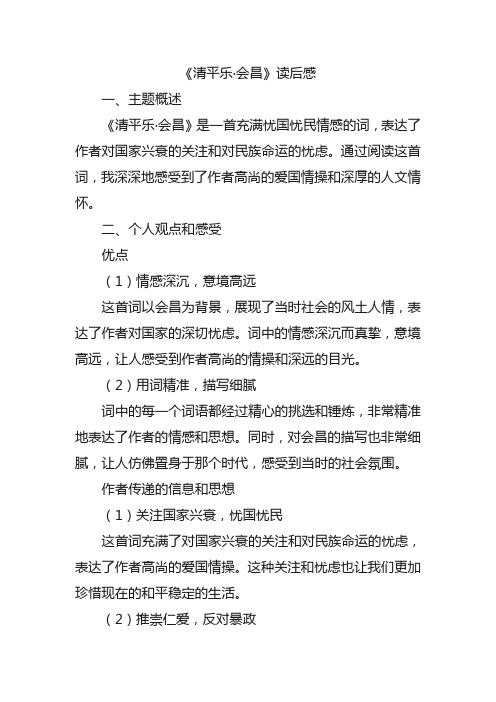 《清平乐·会昌》读后感

一、主题概述

《清平乐·会昌》是一首充满忧国忧民情感的词，表达了作者对国家兴衰的关注和对民族命运的忧虑。通过阅读这首词，我深深地感受到了作者高尚的爱国情操和深厚的人文情怀。

二、个人观点和感受

优点

（1）情感深沉，意境高远

这首词以会昌为背景，展现了当时社会的风土人情，表达了作者对国家的深切忧虑。词中的情感深沉而真挚，意境高远，让人感受到作者高尚的情操和深远的目光。

（2）用词精准，描写细腻

词中的每一个词语都经过精心的挑选和锤炼，非常精准地表达了作者的情感和思想。同时，对会昌的描写也非常细腻，让人仿佛置身于那个时代，感受到当时的社会氛围。

作者传递的信息和思想

（1）关注国家兴衰，忧国忧民

这首词充满了对国家兴衰的关注和对民族命运的忧虑，表达了作者高尚的爱国情操。这种关注和忧虑也让我们更加珍惜现在的和平稳定的生活。

（2）推崇仁爱，反对暴政